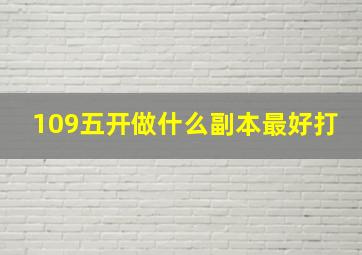 109五开做什么副本最好打